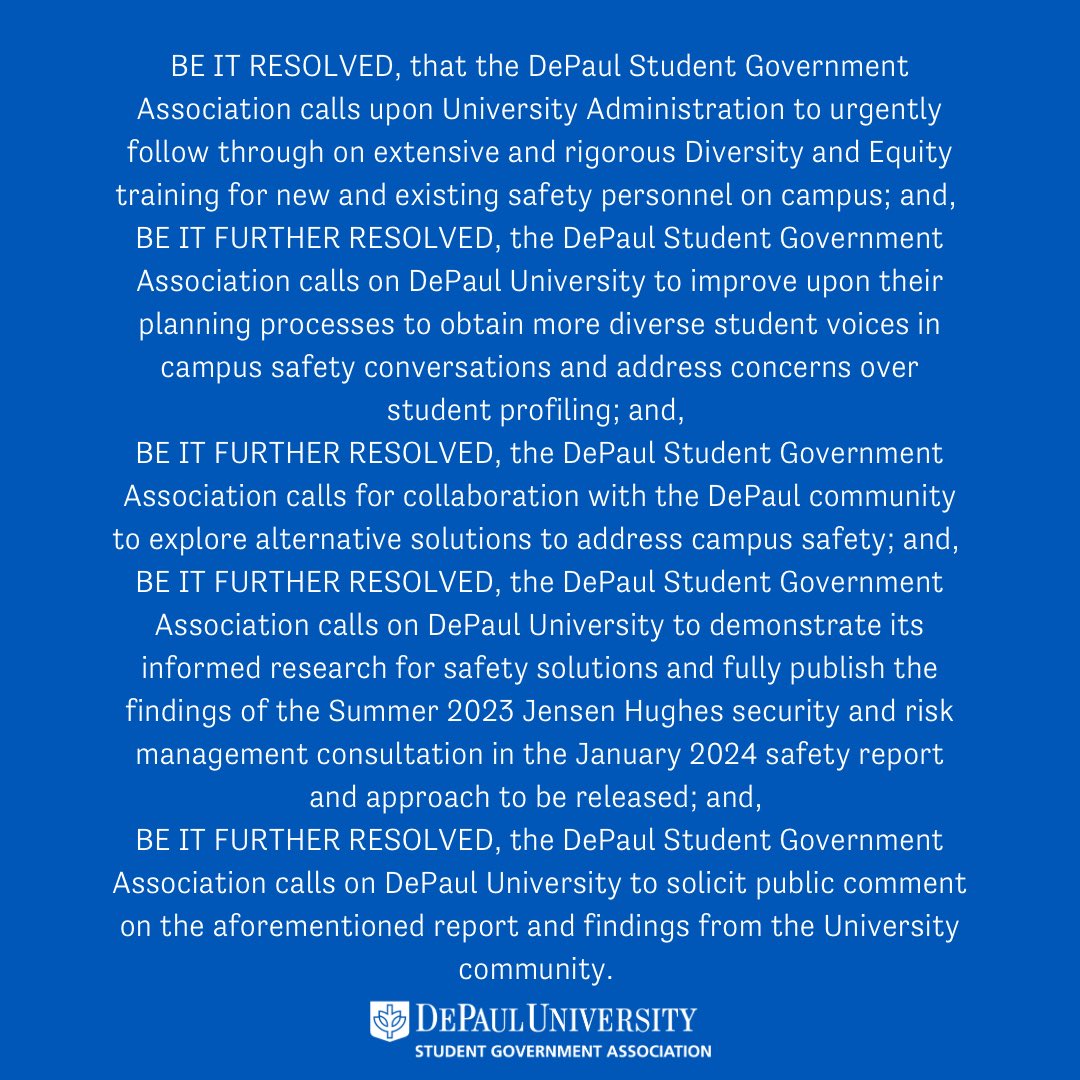 BE IT RESOLVED, that the DePaul Student Government Association calls upon University Administration to urgently follow through on extensive and rigorous Diversity and Equity training for new and existing safety personnel on campus; and,
BE IT FURTHER RESOLVED, the DePaul Student Government Association calls on DePaul University to improve upon their planning processes to obtain more diverse student voices in campus safety conversations and address concerns over student profiling; and,
BE IT FURTHER RESOLVED, the DePaul Student Government Association calls for collaboration with the DePaul community to explore alternative solutions to address campus safety; and,
BE IT FURTHER RESOLVED, the DePaul Student Government Association calls on DePaul University to demonstrate its informed research for safety solutions and fully publish the findings of the Summer 2023 Jensen Hughes security and risk management consultation in the January 2024 safety report and approach to be released; and,
BE IT FURTHER RESOLVED, the DePaul Student Government Association calls on DePaul University to solicit public comment on the aforementioned report and findings from the University community.

DEPAUL UNIVERSITY
STUDENT GOVERNMENT ASSOCIATION